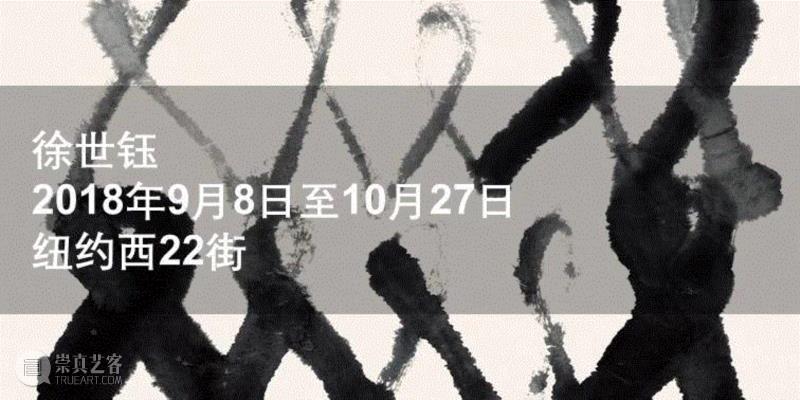 徐世钰
2018年9月8日至10月27日
纽约西22街

崇真艺客
TRUEART.COM